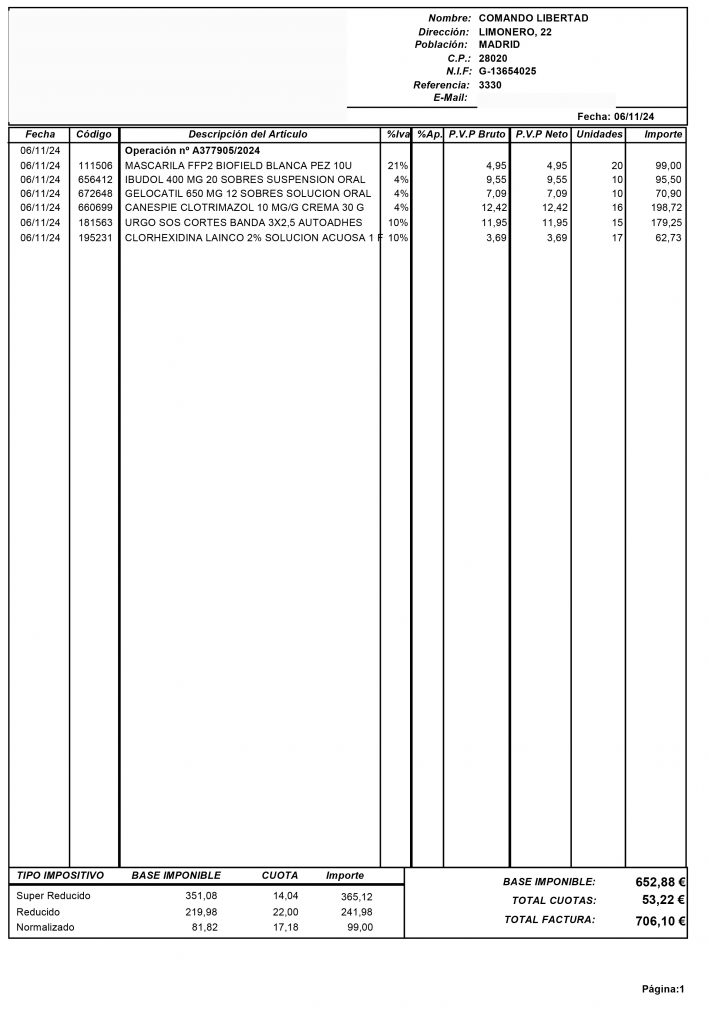 Nombre: COMANDO LIBERTAD
Dirección: LIMONERO, 22
Población: MADRID
C.P.: 28020
N.I.F: G-13654025
Referencia: 3330
E-Mail:

Fecha: 06/11/24

| Fecha | Código | Descripción del Artículo | %Iva | %Ap. | P.V.P Bruto | P.V.P Neto | Unidades | Importe |
|---|---|---|---|---|---|---|---|---|
| 06/11/24 | | Operación nº A377905/2024 | | | | | | |
| 06/11/24 | 111506 | MASCARILA FFP2 BIOFIELD BLANCA PEZ 10U | 21% | | 4,95 | 4,95 | 20 | 99,00 |
| 06/11/24 | 656412 | IBUDOL 400 MG 20 SOBRES SUSPENSION ORAL | 4% | | 9,55 | 9,55 | 10 | 95,50 |
| 06/11/24 | 672648 | GELOCATIL 650 MG 12 SOBRES SOLUCION ORAL | 4% | | 7,09 | 7,09 | 10 | 70,90 |
| 06/11/24 | 660699 | CANESPIE CLOTRIMAZOL 10 MG/G CREMA 30 G | 4% | | 12,42 | 12,42 | 16 | 198,72 |
| 06/11/24 | 181563 | URGO SOS CORTES BANDA 3X2,5 AUTOADHES | 10% | | 11,95 | 11,95 | 15 | 179,25 |
| 06/11/24 | 195231 | CLORHEXIDINA LAINCO 2% SOLUCION ACUOSA 1 F | 10% | | 3,69 | 3,69 | 17 | 62,73 |

| TIPO IMPOSITIVO | BASE IMPONIBLE | CUOTA | Importe |
|---|---|---|---|
| Super Reducido | 351,08 | 14,04 | 365,12 |
| Reducido | 219,98 | 22,00 | 241,98 |
| Normalizado | 81,82 | 17,18 | 99,00 |

BASE IMPONIBLE: 652,88 €
TOTAL CUOTAS: 53,22 €
TOTAL FACTURA: 706,10 €

Página:1